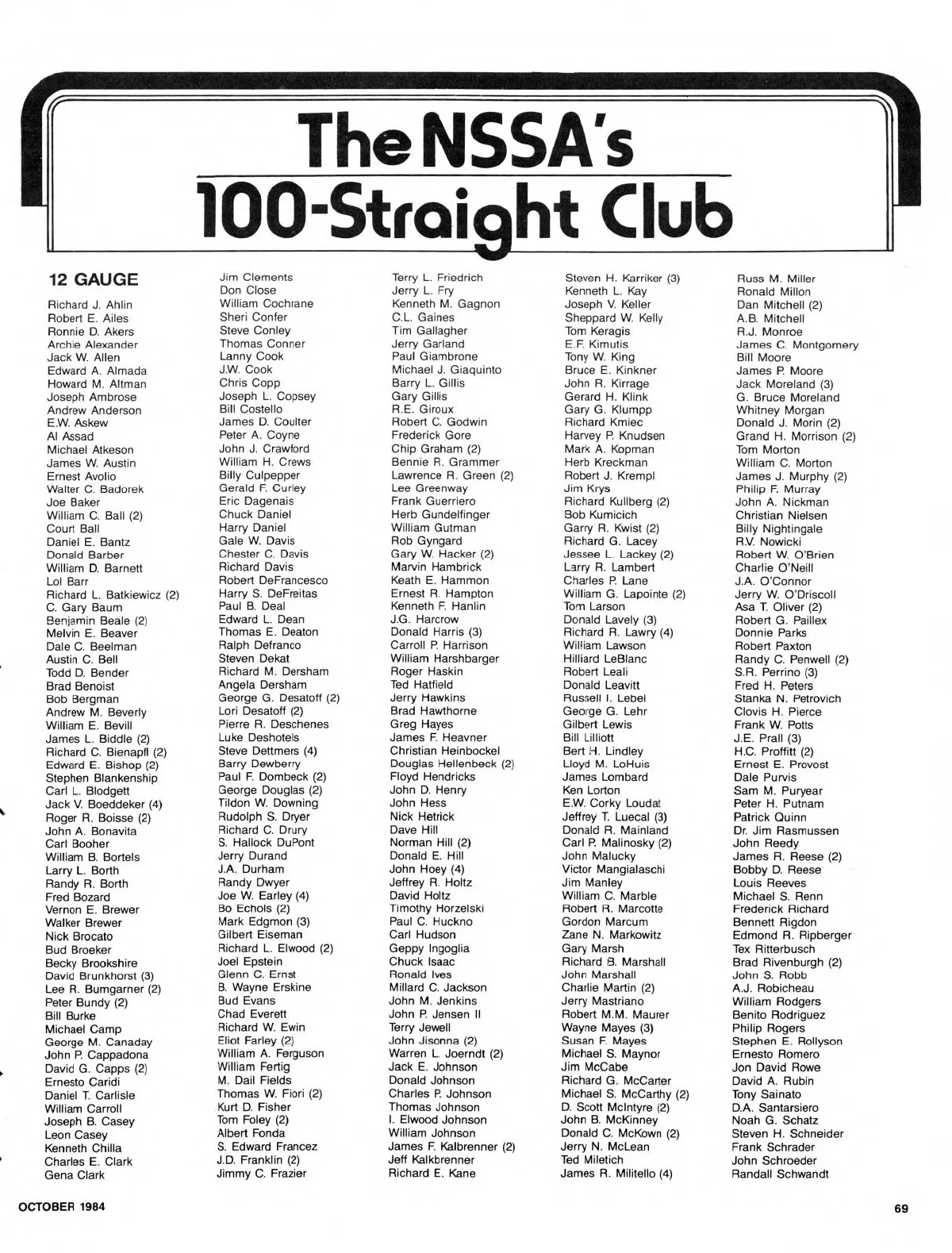 The NSSA's 100-Straight Club

12 GAUGE

Richard J. Ahlin
Robert E. Ailes
Ronnie D. Akers
Archie Alexander
Jack W. Allen
Edward A. Almada
Howard M. Altman
Joseph Ambrose
Andrew Anderson
E.W. Askew
Al Assad
Michael Atkeson
James W. Austin
Ernest Avolio
Walter C. Badorek
Joe Baker
William C. Ball (2)
Court Ball
Daniel E. Bantz
Donald Barber
William D. Barnett
Lol Barr
Richard L. Batkiewicz (2)
C. Gary Baum
Benjamin Beale (2)
Melvin E. Beaver
Dale C. Beelman
Austin C. Bell
Todd D. Bender
Brad Benoist
Bob Bergman
Andrew M. Beverly
William E. Bevill
James L. Biddle (2)
Richard C. Bienapfl (2)
Edward E. Bishop (2)
Stephen Blankenship
Carl L. Blodgett
Jack V. Boeddeker (4)
Roger R. Boisse (2)
John A. Bonavita
Carl Booher
William B. Bortels
Larry L. Borth
Randy R. Borth
Fred Bozard
Vernon E. Brewer
Walker Brewer
Nick Brocato
Bud Broeker
Becky Brookshire
David Brunkhorst (3)
Lee R. Bumgarner (2)
Peter Bundy (2)
Bill Burke
Michael Camp
George M. Canaday
John P. Cappadona
David G. Capps (2)
Ernesto Caridi
Daniel T. Carlisle
William Carroll
Joseph B. Casey
Leon Casey
Kenneth Chilla
Charles E. Clark
Gena Clark

Jim Clements
Don Close
William Cochrane
Sheri Confer
Steve Conley
Thomas Conner
Lanny Cook
J.W. Cook
Chris Copp
Joseph L. Copsey
Bill Costello
James D. Coulter
Peter A. Coyne
John J. Crawford
William H. Crews
Billy Culpepper
Gerald F. Curley
Eric Dagenais
Chuck Daniel
Harry Daniel
Gale W. Davis
Chester C. Davis
Richard Davis
Robert DeFrancesco
Harry S. DeFreitas
Paul B. Deal
Edward L. Dean
Thomas E. Deaton
Ralph Defranco
Steven Dekat
Richard M. Dersham
Angela Dersham
George G. Desatoff (2)
Lori Desatoff (2)
Pierre R. Deschenes
Luke Deshotels
Steve Dettmers (4)
Barry Dewberry
Paul F. Dombeck (2)
George Douglas (2)
Tildon W. Downing
Rudolph S. Dryer
Richard C. Drury
S. Hallock DuPont
Jerry Durand
J.A. Durham
Randy Dwyer
Joe W. Earley (4)
Bo Echols (2)
Mark Edgmon (3)
Gilbert Eiseman
Richard L. Elwood (2)
Joel Epstein
Glenn C. Ernst
B. Wayne Erskine
Bud Evans
Chad Everett
Richard W. Ewin
Eliot Farley (2)
William A. Ferguson
William Fertig
M. Dail Fields
Thomas W. Fiori (2)
Kurt D. Fisher
Tom Foley (2)
Albert Fonda
S. Edward Francez
J.D. Franklin (2)
Jimmy C. Frazier

Terry L. Friedrich
Jerry L. Fry
Kenneth M. Gagnon
C.L. Gaines
Tim Gallagher
Jerry Garland
Paul Giambrone
Michael J. Giaquinto
Barry L. Gillis
Gary Gillis
R.E. Giroux
Robert C. Godwin
Frederick Gore
Chip Graham (2)
Bennie R. Grammer
Lawrence R. Green (2)
Lee Greenway
Frank Guerriero
Herb Gundelfinger
William Gutman
Rob Gyngard
Gary W. Hacker (2)
Marvin Hambrick
Keath E. Hammon
Ernest R. Hampton
Kenneth F. Hanlin
J.G. Harcrow
Donald Harris (3)
Carroll P. Harrison
William Harshbarger
Roger Haskin
Ted Hatfield
Jerry Hawkins
Brad Hawthorne
Greg Hayes
James F. Heavner
Christian Heinbockel
Douglas Hellenbeck (2)
Floyd Hendricks
John D. Henry
John Hess
Nick Hetrick
Dave Hill
Norman Hill (2)
Donald E. Hill
John Hoey (4)
Jeffrey R. Holtz
David Holtz
Timothy Horzelski
Paul C. Huckno
Carl Hudson
Geppy Ingoglia
Chuck Isaac
Ronald Ives
Millard C. Jackson
John M. Jenkins
John P. Jensen II
Terry Jewell
John Jisonna (2)
Warren L. Joerndt (2)
Jack E. Johnson
Donald Johnson
Charles P. Johnson
Thomas Johnson
I. Elwood Johnson
William Johnson
James F. Kalbrenner (2)
Jeff Kalkbrenner
Richard E. Kane

Steven H. Karriker (3)
Kenneth L. Kay
Joseph V. Keller
Sheppard W. Kelly
Tom Keragis
E.F. Kimutis
Tony W. King
Bruce E. Kinkner
John R. Kirrage
Gerard H. Klink
Gary G. Klumpp
Richard Kmiec
Harvey P. Knudsen
Mark A. Kopman
Herb Kreckman
Robert J. Krempl
Jim Krys
Richard Kullberg (2)
Bob Kumicich
Garry R. Kwist (2)
Richard G. Lacey
Jessee L. Lackey (2)
Larry R. Lambert
Charles P. Lane
William G. Lapointe (2)
Tom Larson
Donald Lavely (3)
Richard R. Lawry (4)
William Lawson
Hilliard LeBlanc
Robert Leali
Donald Leavitt
Russell I. Lebel
George G. Lehr
Gilbert Lewis
Bill Lilliott
Bert H. Lindley
Lloyd M. LoHuis
James Lombard
Ken Lorton
E.W. Corky Loudat
Jeffrey T. Luecal (3)
Donald R. Mainland
Carl P. Malinosky (2)
John Malucky
Victor Mangialaschi
Jim Manley
William C. Marble
Robert R. Marcotte
Gordon Marcum
Zane N. Markowitz
Gary Marsh
Richard B. Marshall
John Marshall
Charlie Martin (2)
Jerry Mastriano
Robert M.M. Maurer
Wayne Mayes (3)
Susan F. Mayes
Michael S. Maynor
Jim McCabe
Richard G. McCarter
Michael S. McCarthy (2)
D. Scott McIntyre (2)
John B. McKinney
Donald C. McKown (2)
Jerry N. McLean
Ted Miletich
James R. Militello (4)

Russ M. Miller
Ronald Millon
Dan Mitchell (2)
A.B. Mitchell
R.J. Monroe
James C. Montgomery
Bill Moore
James P. Moore
Jack Moreland (3)
G. Bruce Moreland
Whitney Morgan
Donald J. Morin (2)
Grand H. Morrison (2)
Tom Morton
William C. Morton
James J. Murphy (2)
Philip F. Murray
John A. Nickman
Christian Nielsen
Billy Nightingale
R.V. Nowicki
Robert W. O'Brien
Charlie O'Neill
J.A. O'Connor
Jerry W. O'Driscoll
Asa T. Oliver (2)
Robert G. Paillex
Donnie Parks
Robert Paxton
Randy C. Penwell (2)
S.R. Perrino (3)
Fred H. Peters
Stanka N. Petrovich
Clovis H. Pierce
Frank W. Potts
J.E. Prall (3)
H.C. Proffitt (2)
Ernest E. Provost
Dale Purvis
Sam M. Puryear
Peter H. Putnam
Patrick Quinn
Dr. Jim Rasmussen
John Reedy
James R. Reese (2)
Bobby D. Reese
Louis Reeves
Michael S. Renn
Frederick Richard
Bennett Rigdon
Edmond R. Ripberger
Tex Ritterbusch
Brad Rivenburgh (2)
John S. Robb
A.J. Robicheau
William Rodgers
Benito Rodriguez
Philip Rogers
Stephen E. Rollyson
Ernesto Romero
Jon David Rowe
David A. Rubin
Tony Sainato
D.A. Santarsiero
Noah G. Schatz
Steven H. Schneider
Frank Schrader
John Schroeder
Randall Schwandt

OCTOBER 1984
69